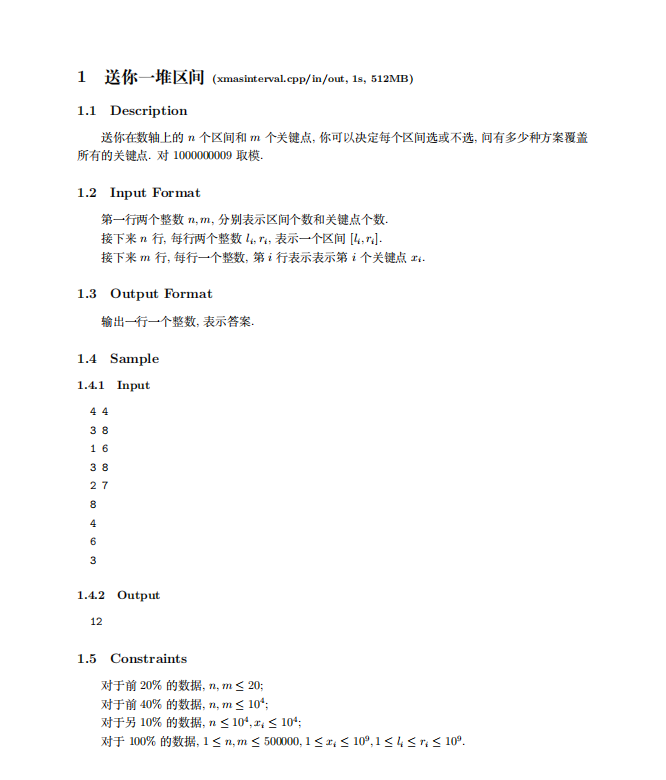 1 送你一堆区间 (xmasinterval.cpp/in/out, 1s, 512MB)

1.1 Description

送你在数轴上的 $n$ 个区间和 $m$ 个关键点, 你可以决定每个区间选或不选, 问有多少种方案覆盖所有的关键点. 对 1000000009 取模.

1.2 Input Format

第一行两个整数 $n, m$, 分别表示区间个数和关键点个数.
接下来 $n$ 行, 每行两个整数 $l_i, r_i$, 表示一个区间 $[l_i, r_i]$.
接下来 $m$ 行, 每行一个整数, 第 $i$ 行表示表示第 $i$ 个关键点 $x_i$.

1.3 Output Format

输出一行一个整数, 表示答案.

1.4 Sample

1.4.1 Input

4 4
3 8
1 6
3 8
2 7
8
4
6
3

1.4.2 Output

12

1.5 Constraints

对于前 20% 的数据, $n, m \leq 20$;
对于前 40% 的数据, $n, m \leq 10^4$;
对于另 10% 的数据, $n \leq 10^4, x_i \leq 10^4$;
对于 100% 的数据, $1 \leq n, m \leq 500000, 1 \leq x_i \leq 10^9, 1 \leq l_i \leq r_i \leq 10^9$.